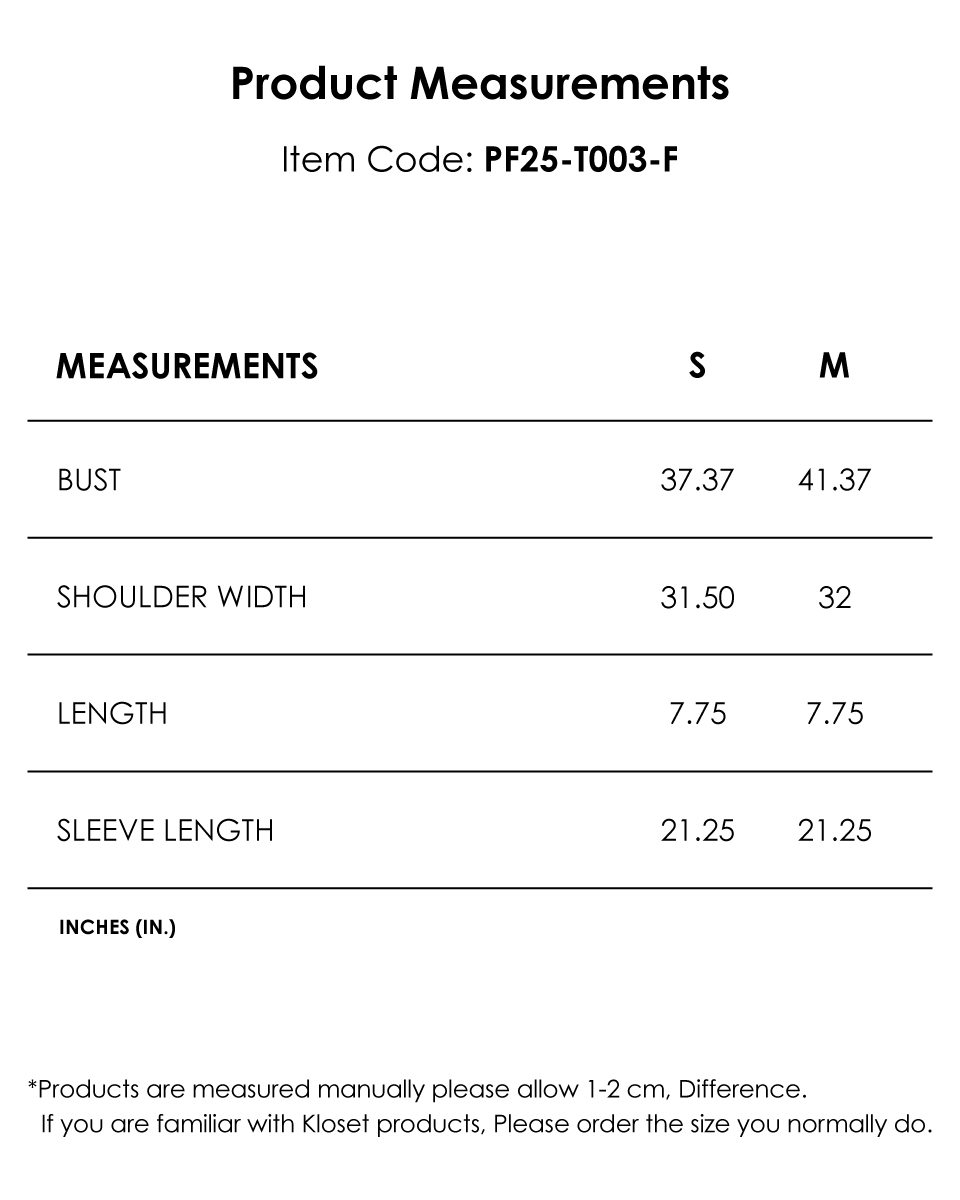 Product Measurements

Item Code: PF25-T003-F

| MEASUREMENTS | S | M |
|---|---|---|
| BUST | 37.37 | 41.37 |
| SHOULDER WIDTH | 31.50 | 32 |
| LENGTH | 7.75 | 7.75 |
| SLEEVE LENGTH | 21.25 | 21.25 |

INCHES (IN.)

*Products are measured manually please allow 1-2 cm, Difference.
If you are familiar with Kloset products, Please order the size you normally do.